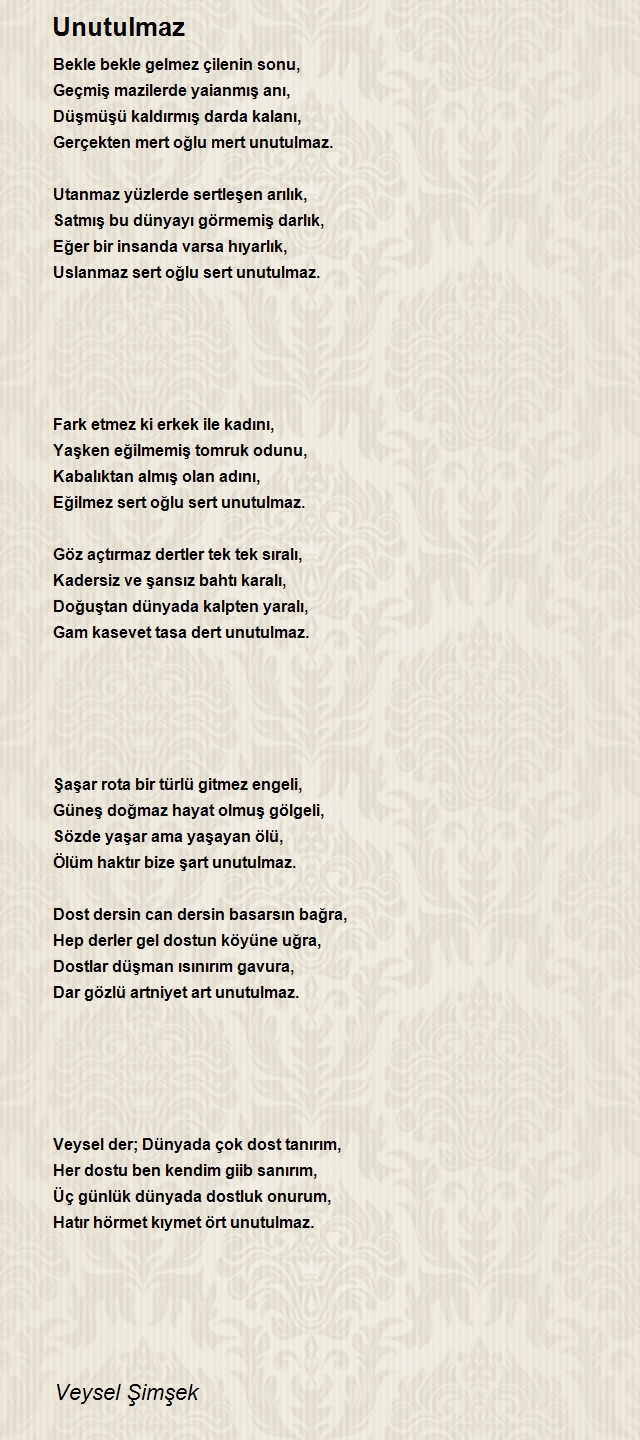 Unutulmaz

Bekle bekle gelmez çilenin sonu,
Geçmiş mazilerde yaianmış anı,
Düşmüşü kaldırmış darda kalanı,
Gerçekten mert oğlu mert unutulmaz.

Utanmaz yüzlerde sertleşen arılık,
Satmış bu dünyayı görmemiş darlık,
Eğer bir insanda varsa hıyarlık,
Uslanmaz sert oğlu sert unutulmaz.

Fark etmez ki erkek ile kadını,
Yaşken eğilmemiş tomruk odunu,
Kabalıktan almış olan adını,
Eğilmez sert oğlu sert unutulmaz.

Göz açtırmaz dertler tek tek sıralı,
Kadersiz ve şansız bahtı karalı,
Doğuştan dünyada kalpten yaralı,
Gam kasevet tasa dert unutulmaz.

Şaşar rota bir türlü gitmez engeli,
Güneş doğmaz hayat olmuş gölgeli,
Sözde yaşar ama yaşayan ölü,
Ölüm haktır bize şart unutulmaz.

Dost dersin can dersin basarsın bağra,
Hep derler gel dostun köyüne uğra,
Dostlar düşman ısınırım gavura,
Dar gözlü artniyet art unutulmaz.

Veysel der; Dünyada çok dost tanırım,
Her dostu ben kendim giib sanırım,
Üç günlük dünyada dostluk onurum,
Hatır hörmet kıymet ört unutulmaz.

Veysel Şimşek